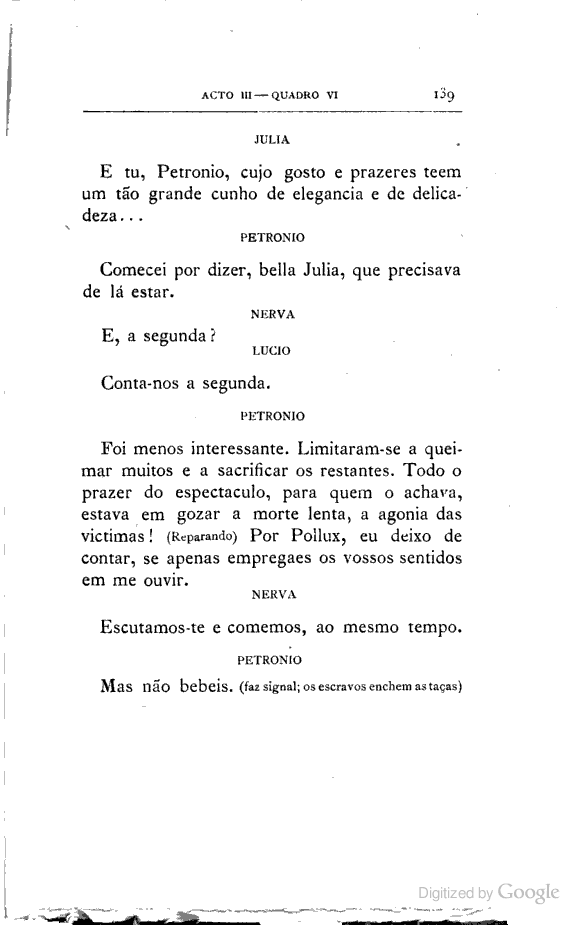 ACTO III — QUADRO VI 139

JULIA

E tu, Petronio, cujo gosto e prazeres teem um tão grande cunho de elegancia e de delicadeza...

PETRONIO

Comecei por dizer, bella Julia, que precisava de lá estar.

NERVA

E, a segunda?

LUCIO

Conta-nos a segunda.

PETRONIO

Foi menos interessante. Limitaram-se a queimar muitos e a sacrificar os restantes. Todo o prazer do espectaculo, para quem o achava, estava em gozar a morte lenta, a agonia das victimas! (Reparando) Por Pollux, eu deixo de contar, se apenas empregaes os vossos sentidos em me ouvir.

NERVA

Escutamos-te e comemos, ao mesmo tempo.

PETRONIO

Mas não bebeis. (faz signal; os escravos enchem as taças)

Digitized by Google